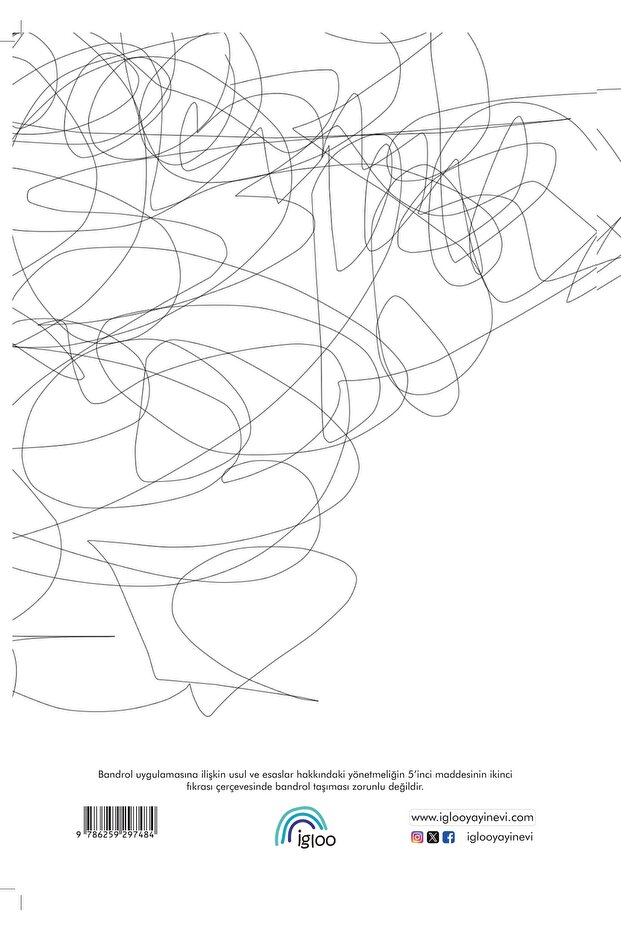 Bandrol uygulamasına ilişkin usul ve esaslar hakkındaki yönetmeliğin 5'inci maddesinin ikinci fıkrası çerçevesinde bandrol taşıması zorunlu değildir.

9 786259 297484

igloo

www.iglooyayinevi.com

iglooyayinevi